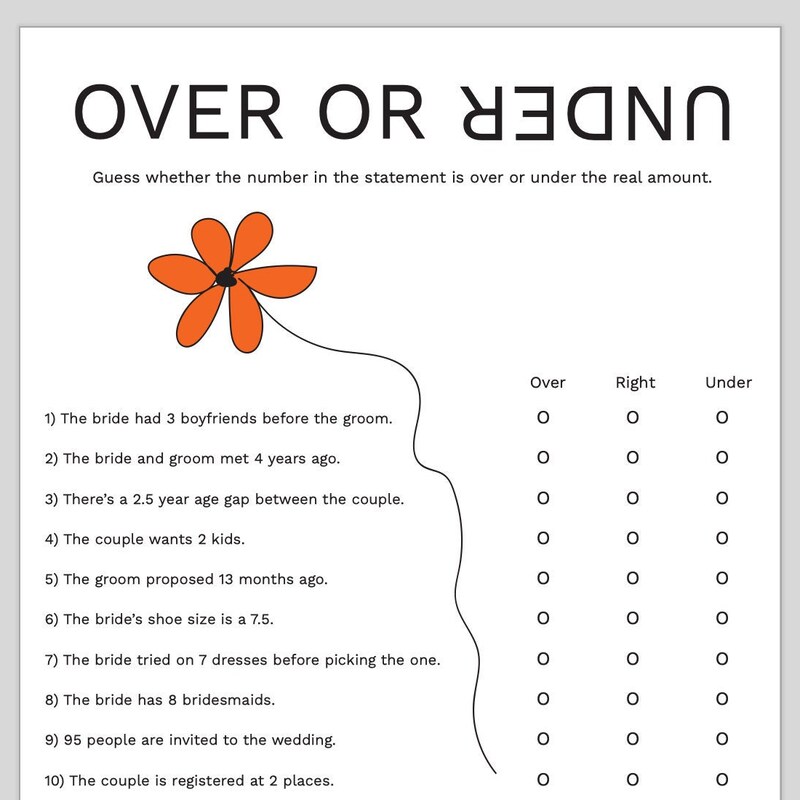 OVER OR UNDER

Guess whether the number in the statement is over or under the real amount.

| | Over | Right | Under |
|---|---|---|---|
| 1) The bride had 3 boyfriends before the groom. | O | O | O |
| 2) The bride and groom met 4 years ago. | O | O | O |
| 3) There's a 2.5 year age gap between the couple. | O | O | O |
| 4) The couple wants 2 kids. | O | O | O |
| 5) The groom proposed 13 months ago. | O | O | O |
| 6) The bride's shoe size is a 7.5. | O | O | O |
| 7) The bride tried on 7 dresses before picking the one. | O | O | O |
| 8) The bride has 8 bridesmaids. | O | O | O |
| 9) 95 people are invited to the wedding. | O | O | O |
| 10) The couple is registered at 2 places. | O | O | O |